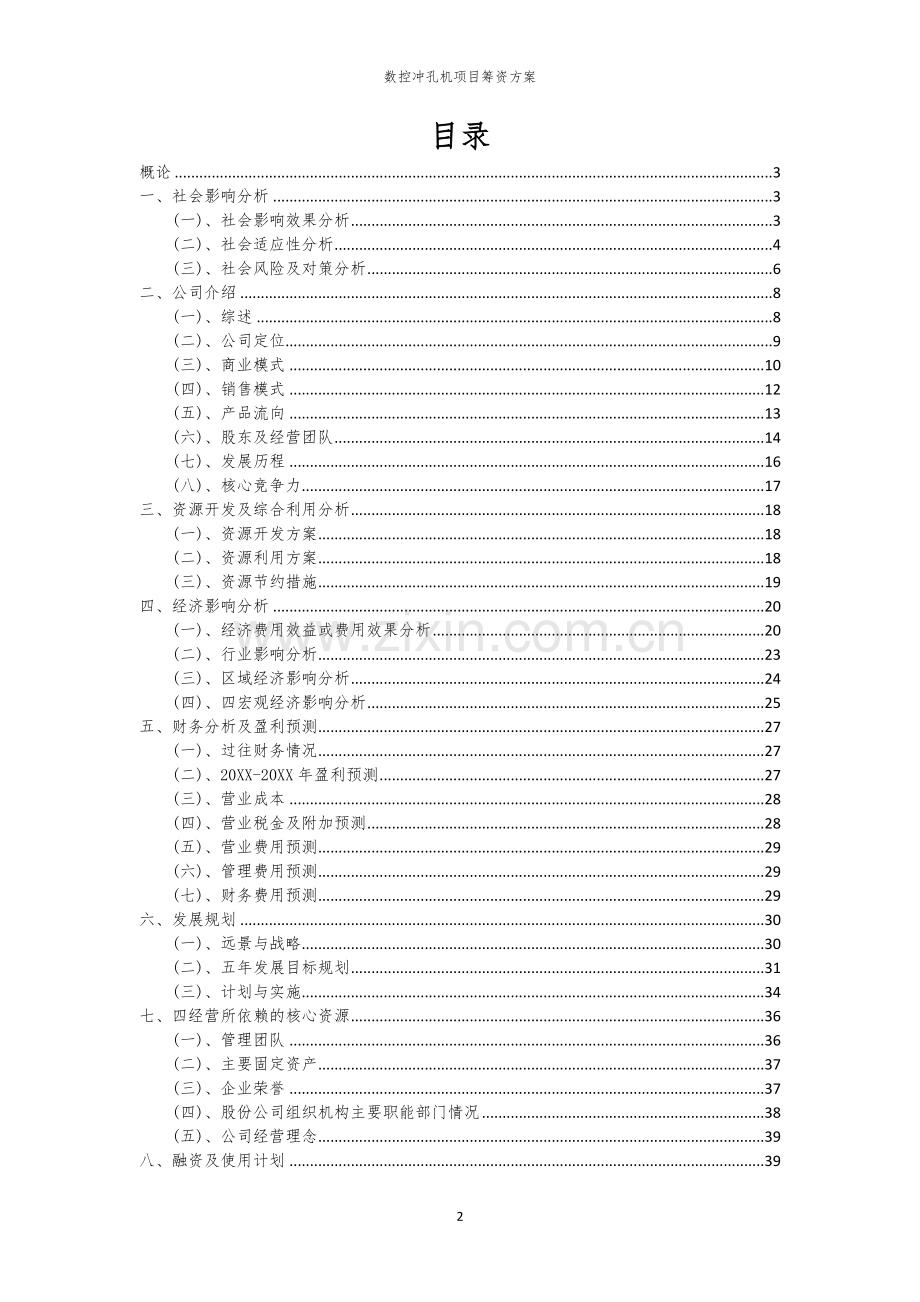 数控冲孔机项目筹资方案

目录

概论 3
一、社会影响分析 3
(一)、社会影响效果分析 3
(二)、社会适应性分析 4
(三)、社会风险及对策分析 6
二、公司介绍 8
(一)、综述 8
(二)、公司定位 9
(三)、商业模式 10
(四)、销售模式 12
(五)、产品流向 13
(六)、股东及经营团队 14
(七)、发展历程 16
(八)、核心竞争力 17
三、资源开发及综合利用分析 18
(一)、资源开发方案 18
(二)、资源利用方案 18
(三)、资源节约措施 19
四、经济影响分析 20
(一)、经济费用效益或费用效果分析 20
(二)、行业影响分析 23
(三)、区域经济影响分析 24
(四)、四宏观经济影响分析 25
五、财务分析及盈利预测 27
(一)、过往财务情况 27
(二)、20XX-20XX年盈利预测 27
(三)、营业成本 28
(四)、营业税金及附加预测 28
(五)、营业费用预测 29
(六)、管理费用预测 29
(七)、财务费用预测 29
六、发展规划 30
(一)、远景与战略 30
(二)、五年发展目标规划 31
(三)、计划与实施 34
七、四经营所依赖的核心资源 36
(一)、管理团队 36
(二)、主要固定资产 37
(三)、企业荣誉 37
(四)、股份公司组织机构主要职能部门情况 38
(五)、公司经营理念 39
八、融资及使用计划 39

2

www.zixin.com.cn